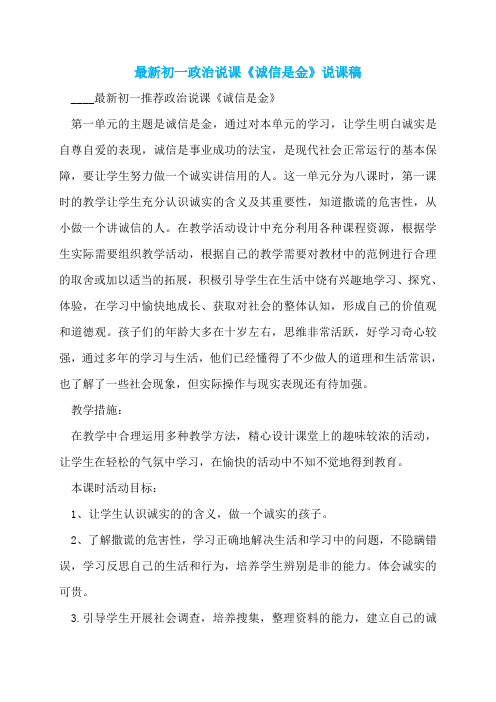 最新初一政治说课《诚信是金》说课稿

____最新初一推荐政治说课《诚信是金》

第一单元的主题是诚信是金，通过对本单元的学习，让学生明白诚实是自尊自爱的表现，诚信是事业成功的法宝，是现代社会正常运行的基本保障，要让学生努力做一个诚实讲信用的人。这一单元分为八课时，第一课时的教学让学生充分认识诚实的含义及其重要性，知道撒谎的危害性，从小做一个讲诚信的人。在教学活动设计中充分利用各种课程资源，根据学生实际需要组织教学活动，根据自己的教学需要对教材中的范例进行合理的取舍或加以适当的拓展，积极引导学生在生活中饶有兴趣地学习、探究、体验，在学习中愉快地成长、获取对社会的整体认知，形成自己的价值观和道德观。孩子们的年龄大多在十岁左右，思维非常活跃，好学习奇心较强，通过多年的学习与生活，他们已经懂得了不少做人的道理和生活常识，也了解了一些社会现象，但实际操作与现实表现还有待加强。

教学措施：

在教学中合理运用多种教学方法，精心设计课堂上的趣味较浓的活动，让学生在轻松的气氛中学习，在愉快的活动中不知不觉地得到教育。

本课时活动目标：

1、让学生认识诚实的含义，做一个诚实的孩子。

2、了解撒谎的危害性，学习正确地解决生活和学习中的问题，不隐瞒错误，学习反思自己的生活和行为，培养学生辨别是非的能力。体会诚实的可贵。

3.引导学生开展社会调查，培养搜集，整理资料的能力，建立自己的诚